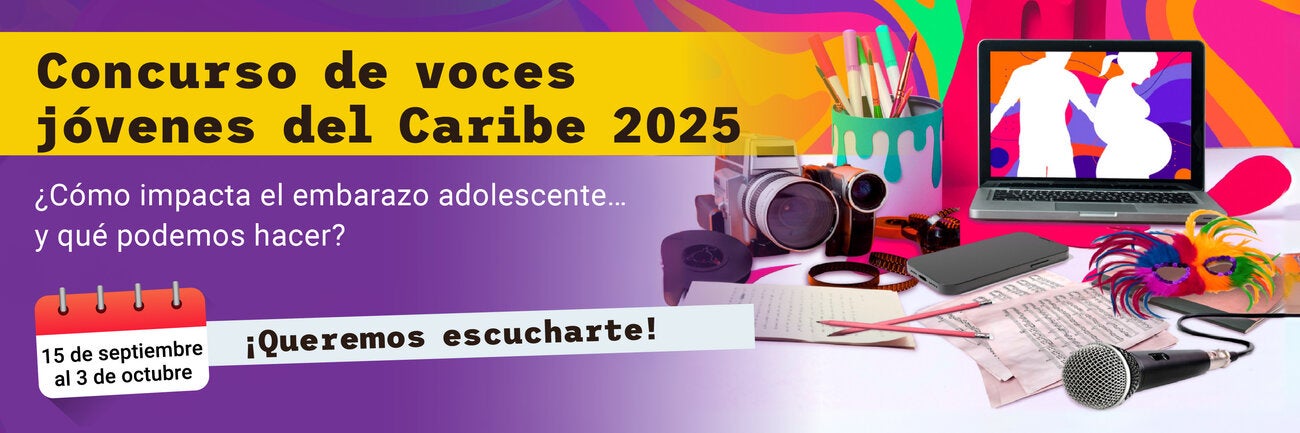 Concurso de voces jóvenes del Caribe 2025

¿Cómo impacta el embarazo adolescente… y qué podemos hacer?

15 de septiembre al 3 de octubre

¡Queremos escucharte!